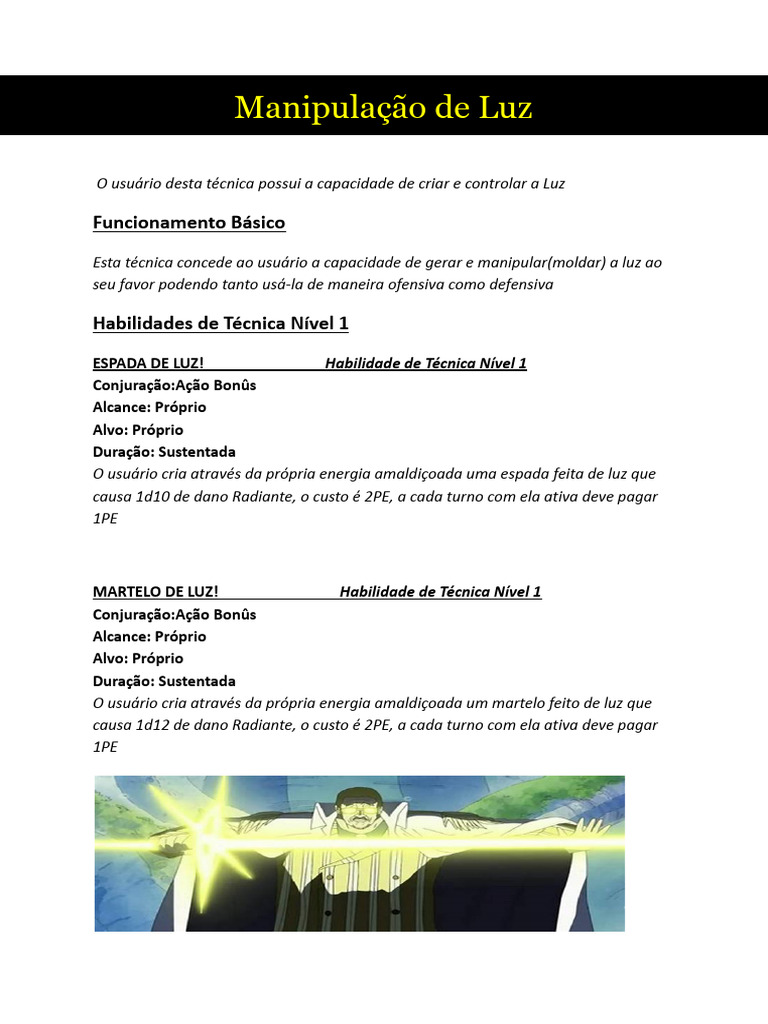 Manipulação de Luz

O usuário desta técnica possui a capacidade de criar e controlar a Luz

Funcionamento Básico

Esta técnica concede ao usuário a capacidade de gerar e manipular(moldar) a luz ao seu favor podendo tanto usá-la de maneira ofensiva como defensiva

Habilidades de Técnica Nível 1

ESPADA DE LUZ! Habilidade de Técnica Nível 1
Conjuração:Ação Bonûs
Alcance: Próprio
Alvo: Próprio
Duração: Sustentada
O usuário cria através da própria energia amaldiçoada uma espada feita de luz que causa 1d10 de dano Radiante, o custo é 2PE, a cada turno com ela ativa deve pagar 1PE

MARTELO DE LUZ! Habilidade de Técnica Nível 1
Conjuração:Ação Bonûs
Alcance: Próprio
Alvo: Próprio
Duração: Sustentada
O usuário cria através da própria energia amaldiçoada um martelo feito de luz que causa 1d12 de dano Radiante, o custo é 2PE, a cada turno com ela ativa deve pagar 1PE